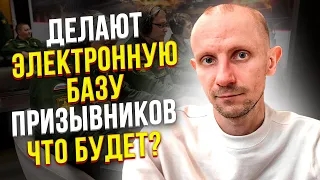 ДЕЛАЮТ
ЭЛЕКТРОННУЮ
БАЗУ
ПРИЗЫВНИКОВ
ЧТО БУДЕТ?